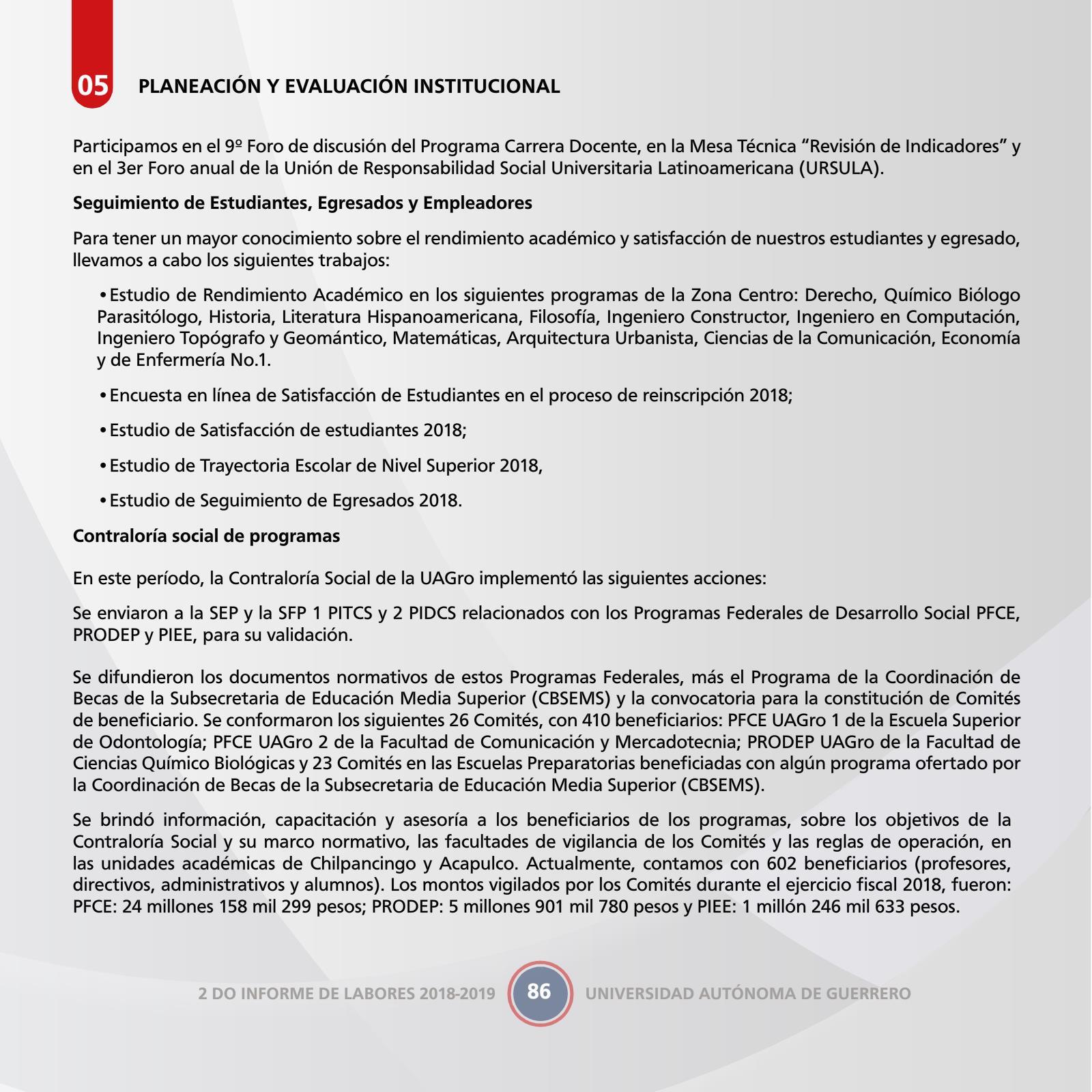 05 PLANEACIÓN Y EVALUACIÓN INSTITUCIONAL

Participamos en el 9º Foro de discusión del Programa Carrera Docente, en la Mesa Técnica “Revisión de Indicadores” y en el 3er Foro anual de la Unión de Responsabilidad Social Universitaria Latinoamericana (URSULA).

Seguimiento de Estudiantes, Egresados y Empleadores

Para tener un mayor conocimiento sobre el rendimiento académico y satisfacción de nuestros estudiantes y egresado, llevamos a cabo los siguientes trabajos:

• Estudio de Rendimiento Académico en los siguientes programas de la Zona Centro: Derecho, Químico Biólogo Parasitólogo, Historia, Literatura Hispanoamericana, Filosofía, Ingeniero Constructor, Ingeniero en Computación, Ingeniero Topógrafo y Geomántico, Matemáticas, Arquitectura Urbanista, Ciencias de la Comunicación, Economía y de Enfermería No.1.

• Encuesta en línea de Satisfacción de Estudiantes en el proceso de reinscripción 2018;

• Estudio de Satisfacción de estudiantes 2018;

• Estudio de Trayectoria Escolar de Nivel Superior 2018,

• Estudio de Seguimiento de Egresados 2018.

Contraloría social de programas

En este período, la Contraloría Social de la UAGro implementó las siguientes acciones:

Se enviaron a la SEP y la SFP 1 PITCS y 2 PIDCS relacionados con los Programas Federales de Desarrollo Social PFCE, PRODEP y PIEE, para su validación.

Se difundieron los documentos normativos de estos Programas Federales, más el Programa de la Coordinación de Becas de la Subsecretaria de Educación Media Superior (CBSEMS) y la convocatoria para la constitución de Comités de beneficiario. Se conformaron los siguientes 26 Comités, con 410 beneficiarios: PFCE UAGro 1 de la Escuela Superior de Odontología; PFCE UAGro 2 de la Facultad de Comunicación y Mercadotecnia; PRODEP UAGro de la Facultad de Ciencias Químico Biológicas y 23 Comités en las Escuelas Preparatorias beneficiadas con algún programa ofertado por la Coordinación de Becas de la Subsecretaria de Educación Media Superior (CBSEMS).

Se brindó información, capacitación y asesoría a los beneficiarios de los programas, sobre los objetivos de la Contraloría Social y su marco normativo, las facultades de vigilancia de los Comités y las reglas de operación, en las unidades académicas de Chilpancingo y Acapulco. Actualmente, contamos con 602 beneficiarios (profesores, directivos, administrativos y alumnos). Los montos vigilados por los Comités durante el ejercicio fiscal 2018, fueron: PFCE: 24 millones 158 mil 299 pesos; PRODEP: 5 millones 901 mil 780 pesos y PIEE: 1 millón 246 mil 633 pesos.

2 DO INFORME DE LABORES 2018-2019 86 UNIVERSIDAD AUTÓNOMA DE GUERRERO